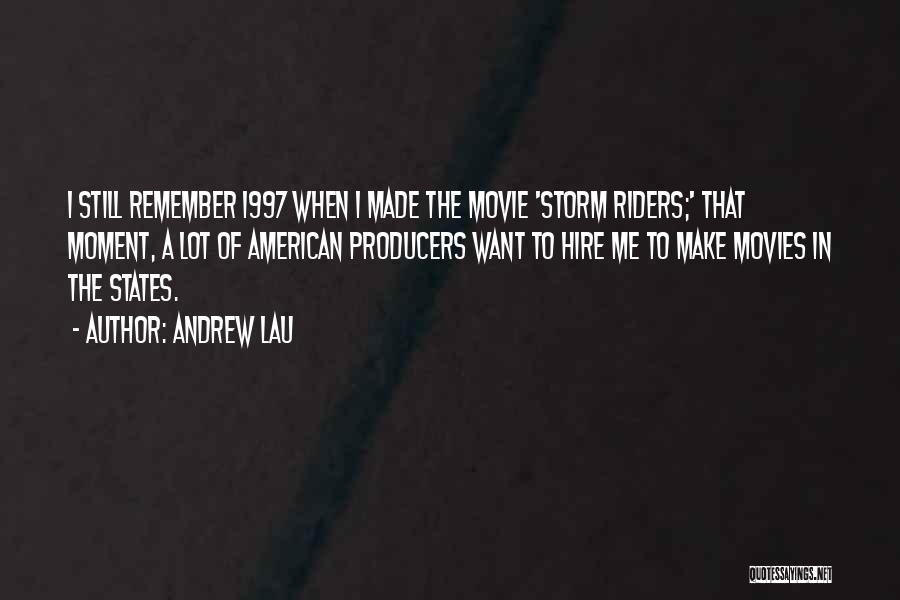 I STILL REMEMBER 1997 WHEN I MADE THE MOVIE 'STORM RIDERS;' THAT MOMENT, A LOT OF AMERICAN PRODUCERS WANT TO HIRE ME TO MAKE MOVIES IN THE STATES.

- AUTHOR: ANDREW LAU

QUOTESSAYINGS.NET